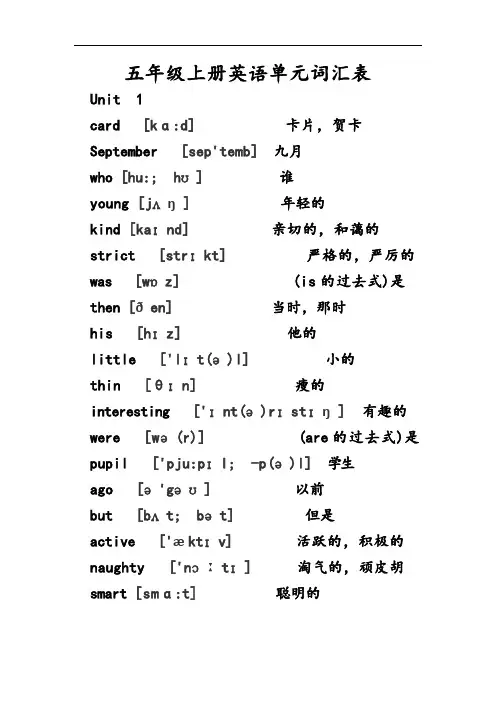 五年级上册英语单元词汇表

Unit 1

card [kɑ:d] 卡片，贺卡

September [sep'temb] 九月

who [hu:; hʊ] 谁

young [jʌŋ] 年轻的

kind [kaɪnd] 亲切的，和蔼的

strict [strɪkt] 严格的，严厉的

was [wɒz] (is 的过去式)是

then [ðen] 当时，那时

his [hɪz] 他的

little ['lɪt(ə)l] 小的

thin [θɪn] 瘦的

interesting ['ɪnt(ə)rɪstɪŋ] 有趣的

were [wə(r)] (are 的过去式)是

pupil ['pju:pɪl; -p(ə)l] 学生

ago [ə'gəʊ] 以前

but [bʌt; bət] 但是

active ['æktɪv] 活跃的，积极的

naughty ['nɔːtɪ] 淘气的，顽皮胡

smart [smɑ:t] 聪明的